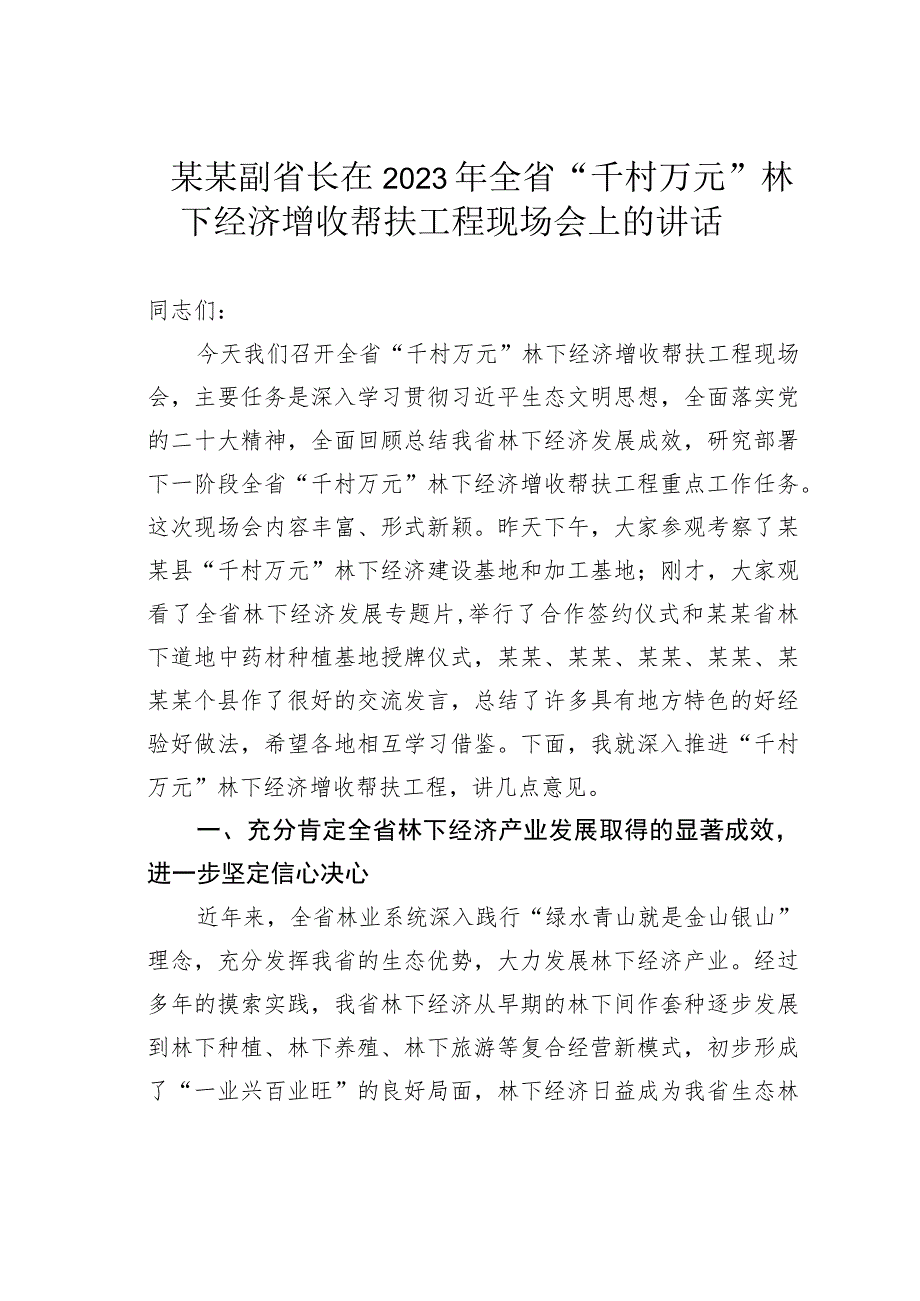 某某副省长在2023年全省“千村万元”林下经济增收帮扶工程现场会上的讲话

同志们：

今天我们召开全省“千村万元”林下经济增收帮扶工程现场会，主要任务是深入学习贯彻习近平生态文明思想，全面落实党的二十大精神，全面回顾总结我省林下经济发展成效，研究部署下一阶段全省“千村万元”林下经济增收帮扶工程重点工作任务。这次现场会内容丰富、形式新颖。昨天下午，大家参观考察了某某县“千村万元”林下经济建设基地和加工基地；刚才，大家观看了全省林下经济发展专题片，举行了合作签约仪式和某某省林下道地中药材种植基地授牌仪式，某某、某某、某某、某某、某某某个县作了很好的交流发言，总结了许多具有地方特色的好经验好做法，希望各地相互学习借鉴。下面，我就深入推进“千村万元”林下经济增收帮扶工程，讲几点意见。

一、充分肯定全省林下经济产业发展取得的显著成效，进一步坚定信心决心

近年来，全省林业系统深入践行“绿水青山就是金山银山”理念，充分发挥我省的生态优势，大力发展林下经济产业。经过多年的摸索实践，我省林下经济从早期的林下间作套种逐步发展到林下种植、林下养殖、林下旅游等复合经营新模式，初步形成了“一业兴百业旺”的良好局面，林下经济日益成为我省生态林